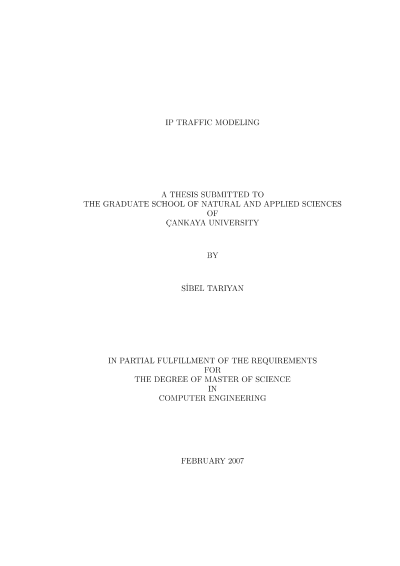 IP TRAFFIC MODELING

A THESIS SUBMITTED TO
THE GRADUATE SCHOOL OF NATURAL AND APPLIED SCIENCES
OF
ÇANKAYA UNIVERSITY

BY

SİBEL TARIYAN

IN PARTIAL FULFILLMENT OF THE REQUIREMENTS
FOR
THE DEGREE OF MASTER OF SCIENCE
IN
COMPUTER ENGINEERING

FEBRUARY 2007